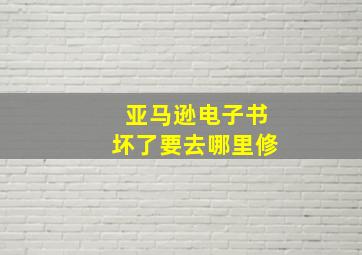 亚马逊电子书
坏了要去哪里修